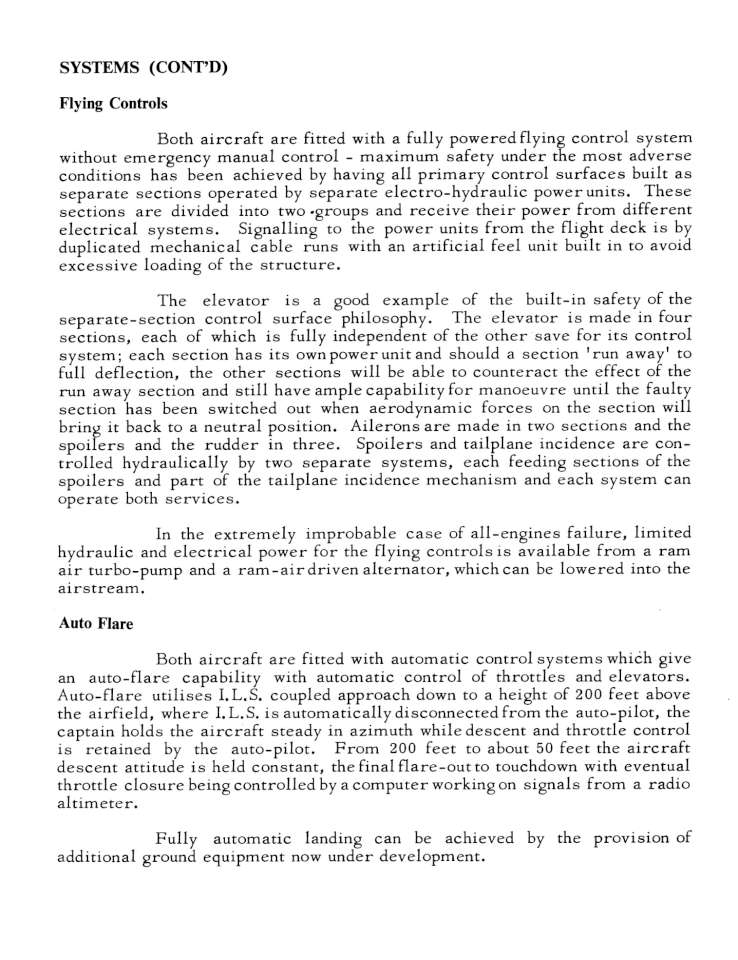 SYSTEMS (CONT'D)

Flying Controls

Both aircraft are fitted with a fully powered flying control system without emergency manual control - maximum safety under the most adverse conditions has been achieved by having all primary control surfaces built as separate sections operated by separate electro-hydraulic power units. These sections are divided into two groups and receive their power from different electrical systems. Signalling to the power units from the flight deck is by duplicated mechanical cable runs with an artificial feel unit built in to avoid excessive loading of the structure.

The elevator is a good example of the built-in safety of the separate-section control surface philosophy. The elevator is made in four sections, each of which is fully independent of the other save for its control system; each section has its own power unit and should a section 'run away' to full deflection, the other sections will be able to counteract the effect of the run away section and still have ample capability for manoeuvre until the faulty section has been switched out when aerodynamic forces on the section will bring it back to a neutral position. Ailerons are made in two sections and the spoilers and the rudder in three. Spoilers and tailplane incidence are controlled hydraulically by two separate systems, each feeding sections of the spoilers and part of the tailplane incidence mechanism and each system can operate both services.

In the extremely improbable case of all-engines failure, limited hydraulic and electrical power for the flying controls is available from a ram air turbo-pump and a ram-air driven alternator, which can be lowered into the airstream.

Auto Flare

Both aircraft are fitted with automatic control systems which give an auto-flare capability with automatic control of throttles and elevators. Auto-flare utilises I.L.S. coupled approach down to a height of 200 feet above the airfield, where I.L.S. is automatically disconnected from the auto-pilot, the captain holds the aircraft steady in azimuth while descent and throttle control is retained by the auto-pilot. From 200 feet to about 50 feet the aircraft descent attitude is held constant, the final flare-out to touchdown with eventual throttle closure being controlled by a computer working on signals from a radio altimeter.

Fully automatic landing can be achieved by the provision of additional ground equipment now under development.